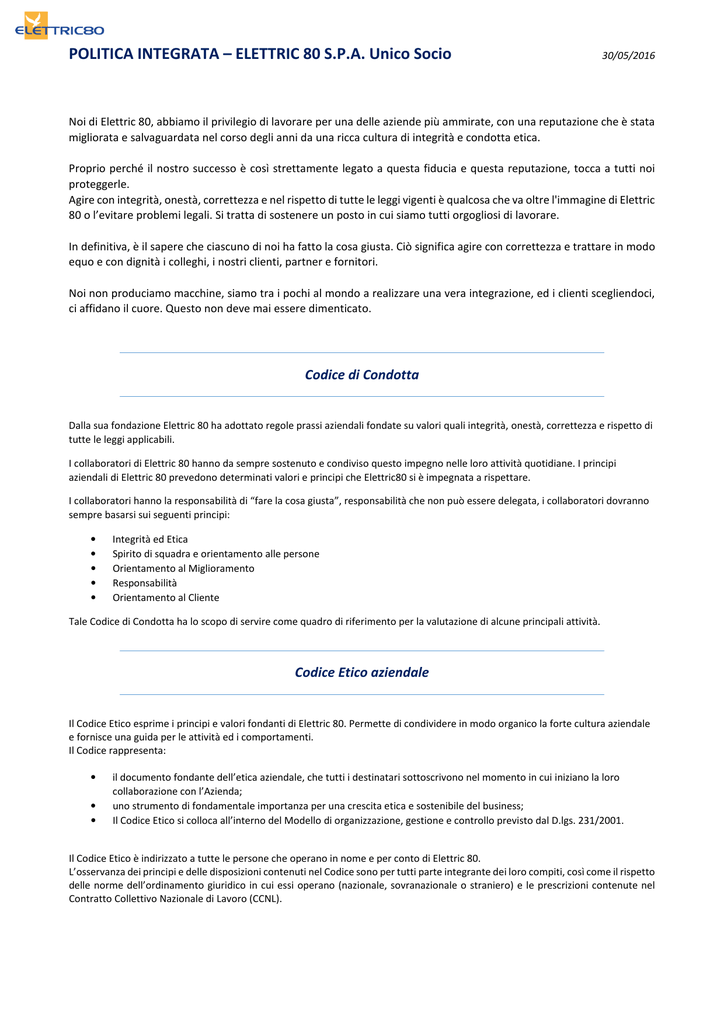 ELETTRIC80

POLITICA INTEGRATA – ELETTRIC 80 S.P.A. Unico Socio

30/05/2016

Noi di Elettric 80, abbiamo il privilegio di lavorare per una delle aziende più ammirate, con una reputazione che è stata migliorata e salvaguardata nel corso degli anni da una ricca cultura di integrità e condotta etica.

Proprio perché il nostro successo è così strettamente legato a questa fiducia e questa reputazione, tocca a tutti noi proteggerle.
Agire con integrità, onestà, correttezza e nel rispetto di tutte le leggi vigenti è qualcosa che va oltre l'immagine di Elettric 80 o l'evitare problemi legali. Si tratta di sostenere un posto in cui siamo tutti orgogliosi di lavorare.

In definitiva, è il sapere che ciascuno di noi ha fatto la cosa giusta. Ciò significa agire con correttezza e trattare in modo equo e con dignità i colleghi, i nostri clienti, partner e fornitori.

Noi non produciamo macchine, siamo tra i pochi al mondo a realizzare una vera integrazione, ed i clienti scegliendoci, ci affidano il cuore. Questo non deve mai essere dimenticato.

Codice di Condotta

Dalla sua fondazione Elettric 80 ha adottato regole prassi aziendali fondate su valori quali integrità, onestà, correttezza e rispetto di tutte le leggi applicabili.

I collaboratori di Elettric 80 hanno da sempre sostenuto e condiviso questo impegno nelle loro attività quotidiane. I principi aziendali di Elettric 80 prevedono determinati valori e principi che Elettric80 si è impegnata a rispettare.

I collaboratori hanno la responsabilità di "fare la cosa giusta", responsabilità che non può essere delegata, i collaboratori dovranno sempre basarsi sui seguenti principi:

• Integrità ed Etica
• Spirito di squadra e orientamento alle persone
• Orientamento al Miglioramento
• Responsabilità
• Orientamento al Cliente

Tale Codice di Condotta ha lo scopo di servire come quadro di riferimento per la valutazione di alcune principali attività.

Codice Etico aziendale

Il Codice Etico esprime i principi e valori fondanti di Elettric 80. Permette di condividere in modo organico la forte cultura aziendale e fornisce una guida per le attività ed i comportamenti.
Il Codice rappresenta:

• il documento fondante dell'etica aziendale, che tutti i destinatari sottoscrivono nel momento in cui iniziano la loro collaborazione con l'Azienda;
• uno strumento di fondamentale importanza per una crescita etica e sostenibile del business;
• Il Codice Etico si colloca all'interno del Modello di organizzazione, gestione e controllo previsto dal D.lgs. 231/2001.

Il Codice Etico è indirizzato a tutte le persone che operano in nome e per conto di Elettric 80.
L'osservanza dei principi e delle disposizioni contenuti nel Codice sono per tutti parte integrante dei loro compiti, così come il rispetto delle norme dell'ordinamento giuridico in cui essi operano (nazionale, sovranazionale o straniero) e le prescrizioni contenute nel Contratto Collettivo Nazionale di Lavoro (CCNL).